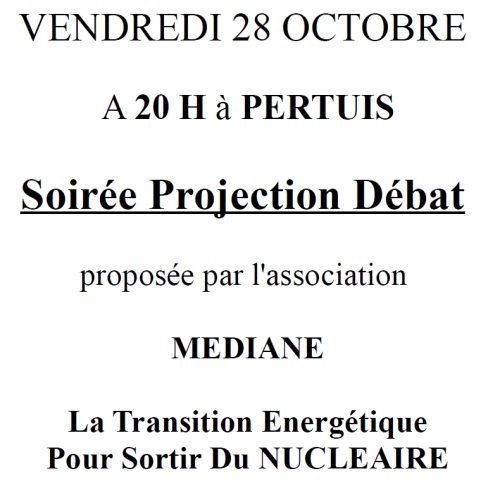 VENDREDI 28 OCTOBRE

A 20 H à PERTUIS

Soirée Projection Débat

proposée par l'association

MEDIANE

La Transition Energétique
Pour Sortir Du NUCLEAIRE